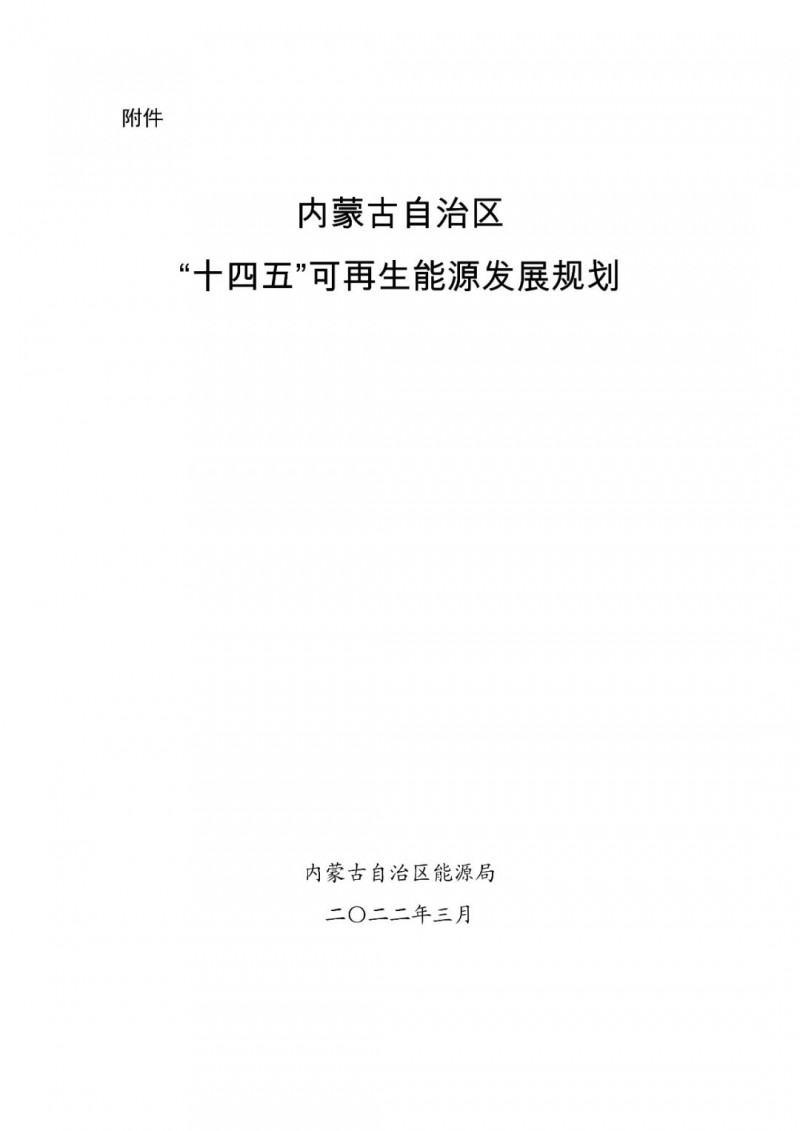 附件

内蒙古自治区
“十四五”可再生能源发展规划

内蒙古自治区能源局

二〇二二年三月